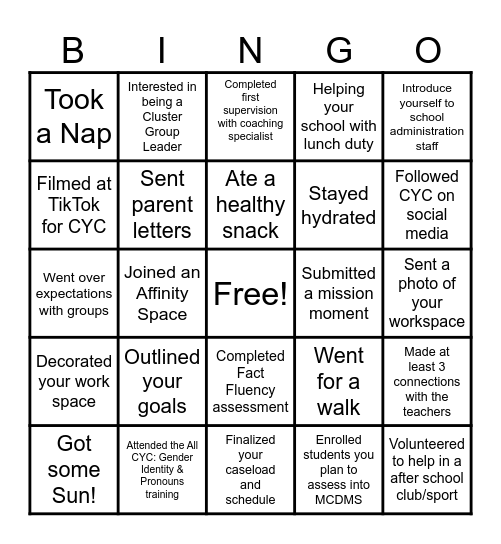 | B | I | N | G | O |
|---|---|---|---|---|
| Took a Nap | Interested in being a Cluster Group Leader | Completed first supervision with coaching specialist | Helping your school with lunch duty | Introduce yourself to school administration staff |
| Filmed at TikTok for CYC | Sent parent letters | Ate a healthy snack | Stayed hydrated | Followed CYC on social media |
| Went over expectations with groups | Joined an Affinity Space | Free! | Submitted a mission moment | Sent a photo of your workspace |
| Decorated your work space | Outlined your goals | Completed Fact Fluency assessment | Went for a walk | Made at least 3 connections with the teachers |
| Got some Sun! | Attended the All CYC: Gender Identity & Pronouns training | Finalized your caseload and schedule | Enrolled students you plan to assess into MCDMS | Volunteered to help in a after school club/sport |